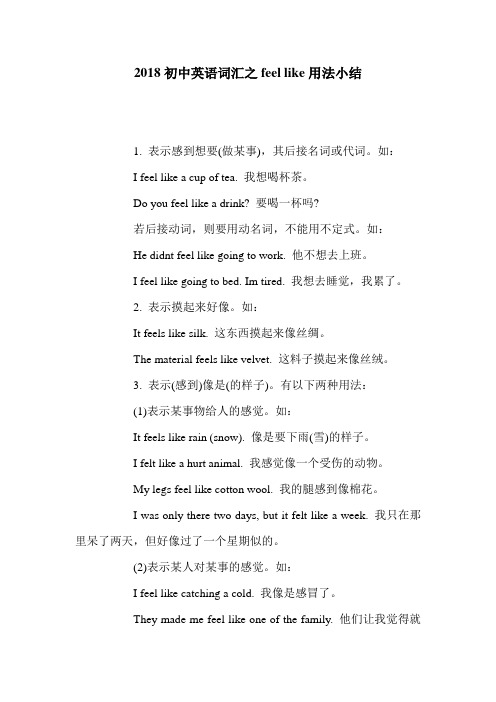 2018 初中英语词汇之 feel like 用法小结

1. 表示感到想要(做某事)，其后接名词或代词。如：

I feel like a cup of tea. 我想喝杯茶。

Do you feel like a drink? 要喝一杯吗?

若后接动词，则要用动名词，不能用不定式。如：

He didnt feel like going to work. 他不想去上班。

I feel like going to bed. Im tired. 我想去睡觉，我累了。

2. 表示摸起来好像。如：

It feels like silk. 这东西摸起来像丝绸。

The material feels like velvet. 这料子摸起来像丝绒。

3. 表示(感到)像是(的样子)。有以下两种用法：

(1)表示某事物给人的感觉。如：

It feels like rain (snow). 像是要下雨(雪)的样子。

I felt like a hurt animal. 我感觉像一个受伤的动物。

My legs feel like cotton wool. 我的腿感到像棉花。

I was only there two days, but it felt like a week. 我只在那里呆了两天，但好像过了一个星期似的。

(2)表示某人对某事的感觉。如：

I feel like catching a cold. 我像是感冒了。

They made me feel like one of the family. 他们让我觉得就